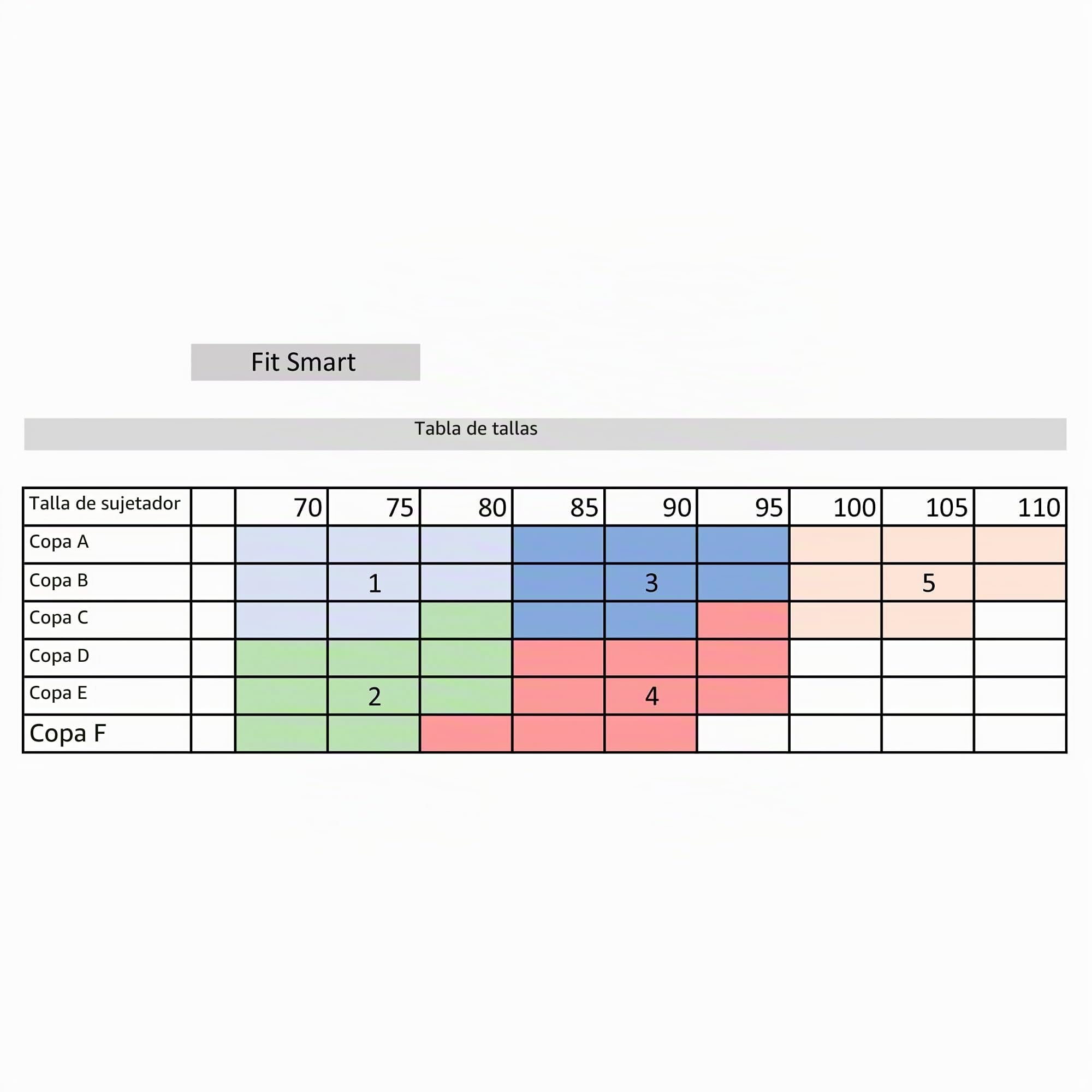 Fit Smart

Tabla de tallas

| Talla de sujetador | | 70 | 75 | 80 | 85 | 90 | 95 | 100 | 105 | 110 |
|---|---|---|---|---|---|---|---|---|---|---|
| Copa A | | | | | | | | | | |
| Copa B | | | 1 | | | 3 | | | 5 | |
| Copa C | | | | | | | | | | |
| Copa D | | | | | | | | | | |
| Copa E | | | 2 | | | 4 | | | | |
| Copa F | | | | | | | | | | |